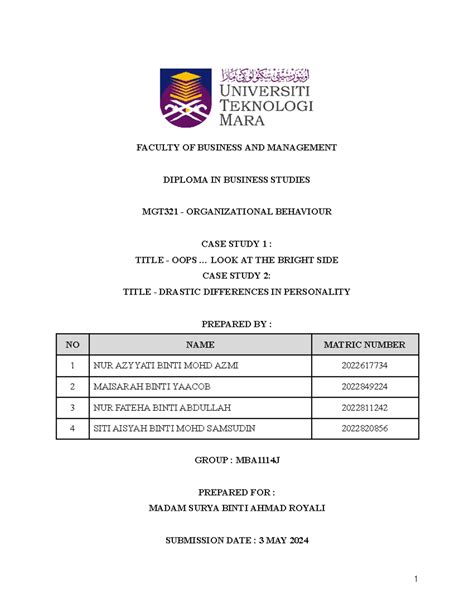 UNIVERSITI
TEKNOLOGI
MARA

FACULTY OF BUSINESS AND MANAGEMENT

DIPLOMA IN BUSINESS STUDIES

MGT321 - ORGANIZATIONAL BEHAVIOUR

CASE STUDY 1 :
TITLE - OOPS ... LOOK AT THE BRIGHT SIDE
CASE STUDY 2:
TITLE - DRASTIC DIFFERENCES IN PERSONALITY

PREPARED BY :

| NO | NAME | MATRIC NUMBER |
|---|---|---|
| 1 | NUR AZYYATI BINTI MOHD AZMI | 2022617734 |
| 2 | MAISARAH BINTI YAACOB | 2022849224 |
| 3 | NUR FATEHA BINTI ABDULLAH | 2022811242 |
| 4 | SITI AISYAH BINTI MOHD SAMSUDIN | 2022820856 |

GROUP : MBA1114J

PREPARED FOR :
MADAM SURYA BINTI AHMAD ROYALI

SUBMISSION DATE : 3 MAY 2024

1